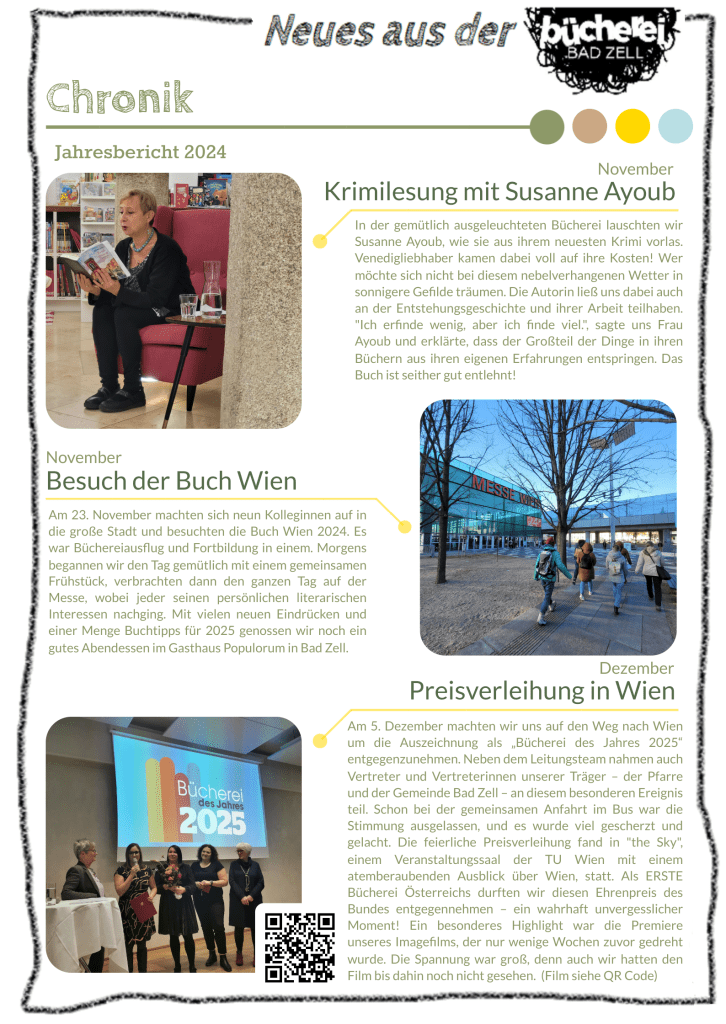 Neues aus der bücherei BAD ZELL

Chronik

Jahresbericht 2024

November
Krimilesung mit Susanne Ayoub

In der gemütlich ausgeleuchteten Bücherei lauschten wir Susanne Ayoub, wie sie aus ihrem neuesten Krimi vorlas. Venedigliebhaber kamen dabei voll auf ihre Kosten! Wer möchte sich nicht bei diesem nebelverhangenen Wetter in sonnigere Gefilde träumen. Die Autorin ließ uns dabei auch an der Entstehungsgeschichte und ihrer Arbeit teilhaben. "Ich erfinde wenig, aber ich finde viel.", sagte uns Frau Ayoub und erklärte, dass der Großteil der Dinge in ihren Büchern aus ihren eigenen Erfahrungen entspringen. Das Buch ist seither gut entlehnt!

November
Besuch der Buch Wien

Am 23. November machten sich neun Kolleginnen auf in die große Stadt und besuchten die Buch Wien 2024. Es war Büchereiausflug und Fortbildung in einem. Morgens begannen wir den Tag gemütlich mit einem gemeinsamen Frühstück, verbrachten dann den ganzen Tag auf der Messe, wobei jeder seinen persönlichen literarischen Interessen nachging. Mit vielen neuen Eindrücken und einer Menge Buchtipps für 2025 genossen wir noch ein gutes Abendessen im Gasthaus Populorum in Bad Zell.

MESSE WIEN

Dezember
Preisverleihung in Wien

Bücherei des Jahres 2025

Am 5. Dezember machten wir uns auf den Weg nach Wien um die Auszeichnung als „Bücherei des Jahres 2025" entgegenzunehmen. Neben dem Leitungsteam nahmen auch Vertreter und Vertreterinnen unserer Träger – der Pfarre und der Gemeinde Bad Zell – an diesem besonderen Ereignis teil. Schon bei der gemeinsamen Anfahrt im Bus war die Stimmung ausgelassen, und es wurde viel gescherzt und gelacht. Die feierliche Preisverleihung fand in "the Sky", einem Veranstaltungssaal der TU Wien mit einem atemberaubenden Ausblick über Wien, statt. Als ERSTE Bücherei Österreichs durften wir diesen Ehrenpreis des Bundes entgegennehmen – ein wahrhaft unvergesslicher Moment! Ein besonderes Highlight war die Premiere unseres Imagefilms, der nur wenige Wochen zuvor gedreht wurde. Die Spannung war groß, denn auch wir hatten den Film bis dahin noch nicht gesehen. (Film siehe QR Code)